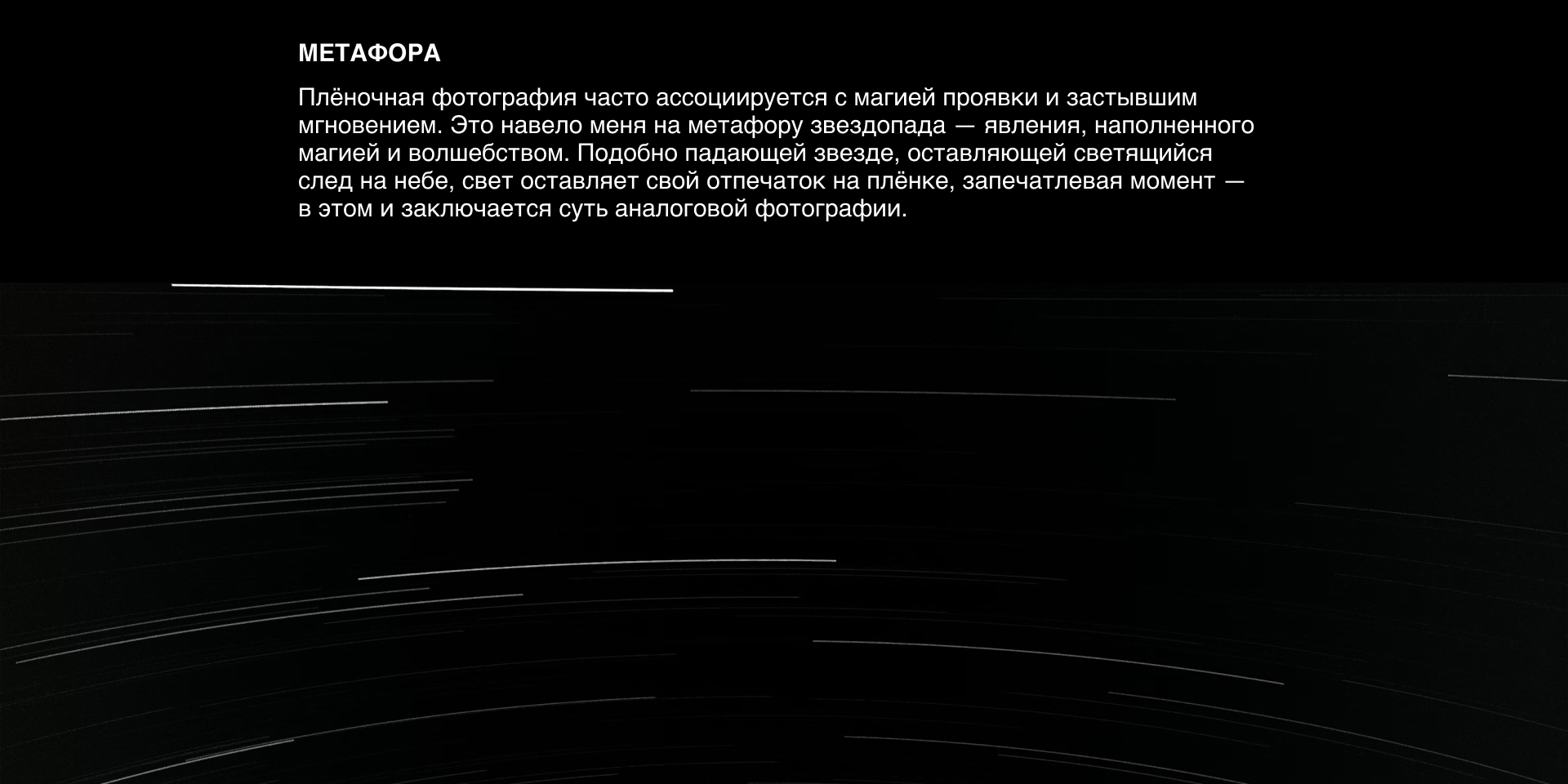 МЕТАФОРА

Плёночная фотография часто ассоциируется с магией проявки и застывшим мгновением. Это навело меня на метафору звездопада — явления, наполненного магией и волшебством. Подобно падающей звезде, оставляющей светящийся след на небе, свет оставляет свой отпечаток на плёнке, запечатлевая момент — в этом и заключается суть аналоговой фотографии.